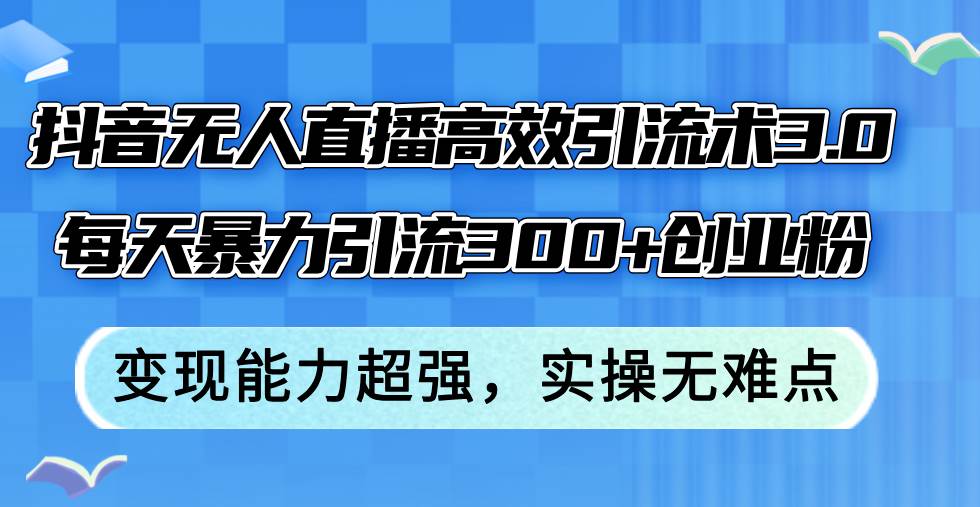 抖音无人直播高效引流术3.0
每天暴力引流300+创业粉

变现能力超强，实操无难点